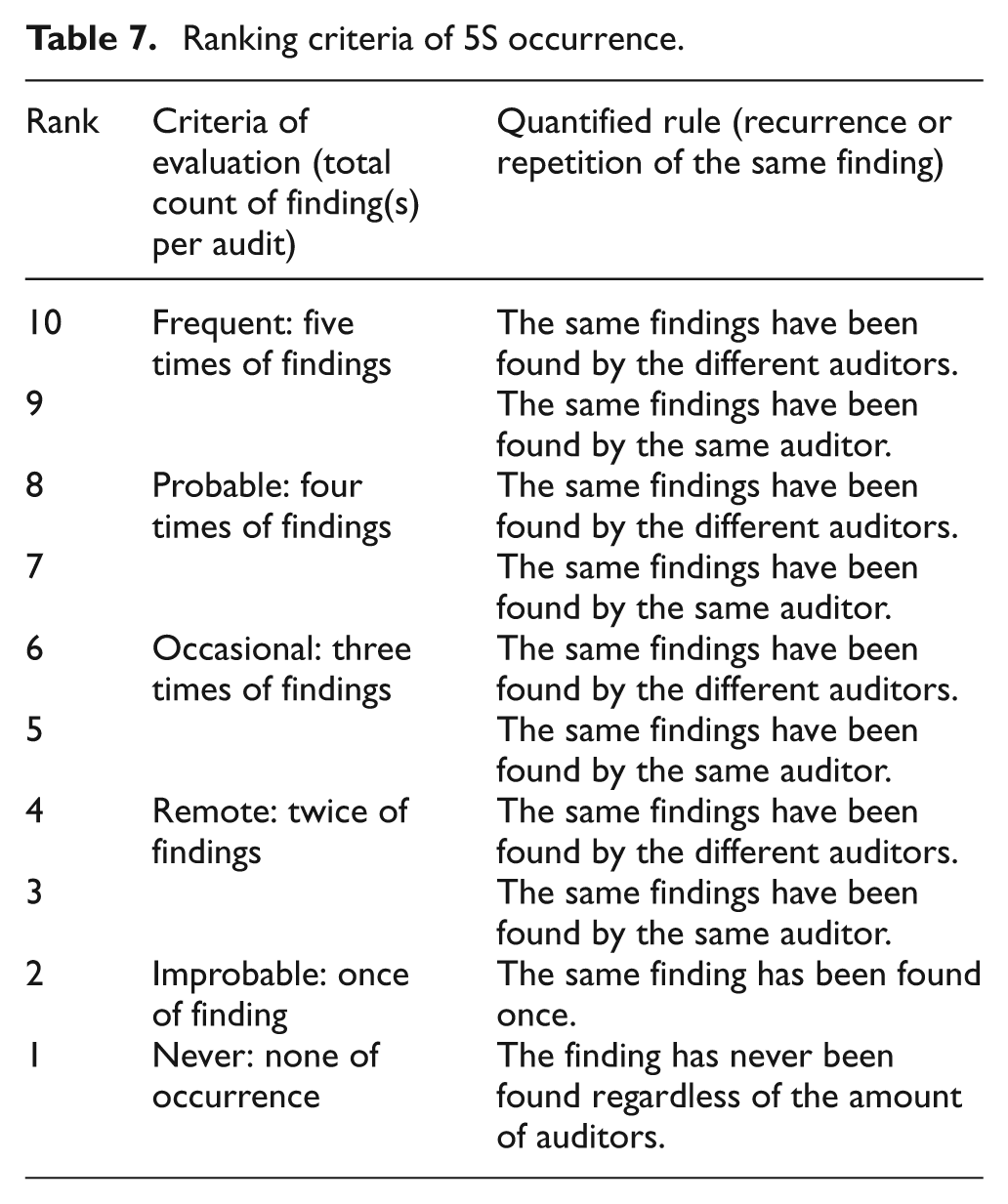 Table 7. Ranking criteria of 5S occurrence.

| Rank | Criteria of evaluation (total count of finding(s) per audit) | Quantified rule (recurrence or repetition of the same finding) |
|---|---|---|
| 10 | Frequent: five times of findings | The same findings have been found by the different auditors. |
| 9 | | The same findings have been found by the same auditor. |
| 8 | Probable: four times of findings | The same findings have been found by the different auditors. |
| 7 | | The same findings have been found by the same auditor. |
| 6 | Occasional: three times of findings | The same findings have been found by the different auditors. |
| 5 | | The same findings have been found by the same auditor. |
| 4 | Remote: twice of findings | The same findings have been found by the different auditors. |
| 3 | | The same findings have been found by the same auditor. |
| 2 | Improbable: once of finding | The same finding has been found once. |
| 1 | Never: none of occurrence | The finding has never been found regardless of the amount of auditors. |